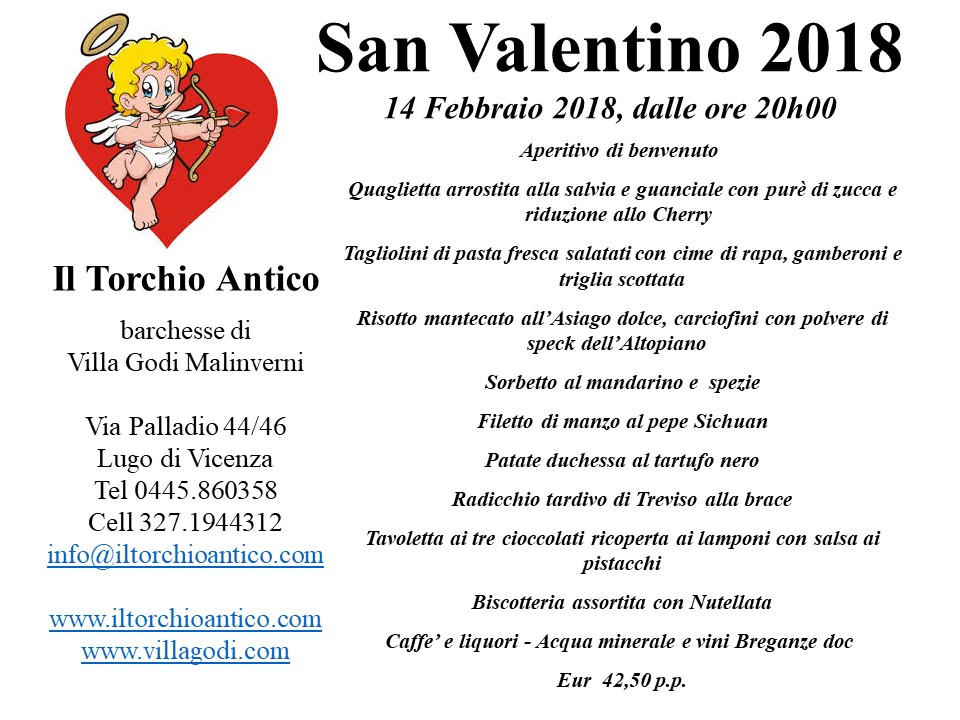 San Valentino 2018

14 Febbraio 2018, dalle ore 20h00

Aperitivo di benvenuto

Quaglietta arrostita alla salvia e guanciale con purè di zucca e riduzione allo Cherry

Tagliolini di pasta fresca salatati con cime di rapa, gamberoni e triglia scottata

Risotto mantecato all'Asiago dolce, carciofini con polvere di speck dell'Altopiano

Sorbetto al mandarino e spezie

Filetto di manzo al pepe Sichuan

Patate duchessa al tartufo nero

Radicchio tardivo di Treviso alla brace

Tavoletta ai tre cioccolati ricoperta ai lamponi con salsa ai pistacchi

Biscotteria assortita con Nutellata

Caffe' e liquori - Acqua minerale e vini Breganze doc

Eur 42,50 p.p.

Il Torchio Antico

barchesse di
Villa Godi Malinverni

Via Palladio 44/46
Lugo di Vicenza
Tel 0445.860358
Cell 327.1944312
info@iltorchioantico.com

www.iltorchioantico.com
www.villagodi.com